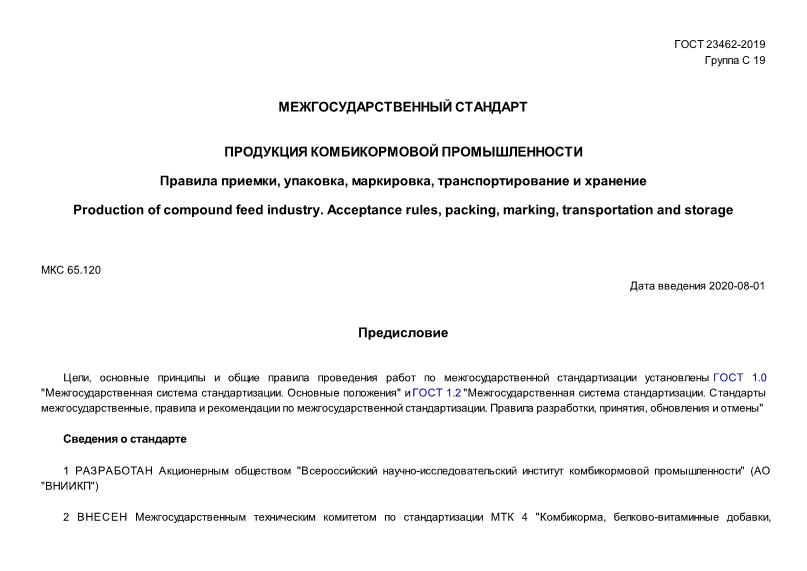 ГОСТ 23462-2019
Группа С 19

МЕЖГОСУДАРСТВЕННЫЙ СТАНДАРТ

ПРОДУКЦИЯ КОМБИКОРМОВОЙ ПРОМЫШЛЕННОСТИ

Правила приемки, упаковка, маркировка, транспортирование и хранение

Production of compound feed industry. Acceptance rules, packing, marking, transportation and storage

МКС 65.120

Дата введения 2020-08-01

Предисловие

Цели, основные принципы и общие правила проведения работ по межгосударственной стандартизации установлены ГОСТ 1.0 "Межгосударственная система стандартизации. Основные положения" и ГОСТ 1.2 "Межгосударственная система стандартизации. Стандарты межгосударственные, правила и рекомендации по межгосударственной стандартизации. Правила разработки, принятия, обновления и отмены"

Сведения о стандарте

1 РАЗРАБОТАН Акционерным обществом "Всероссийский научно-исследовательский институт комбикормовой промышленности" (АО "ВНИИКП")

2 ВНЕСЕН Межгосударственным техническим комитетом по стандартизации МТК 4 "Комбикорма, белково-витаминные добавки,